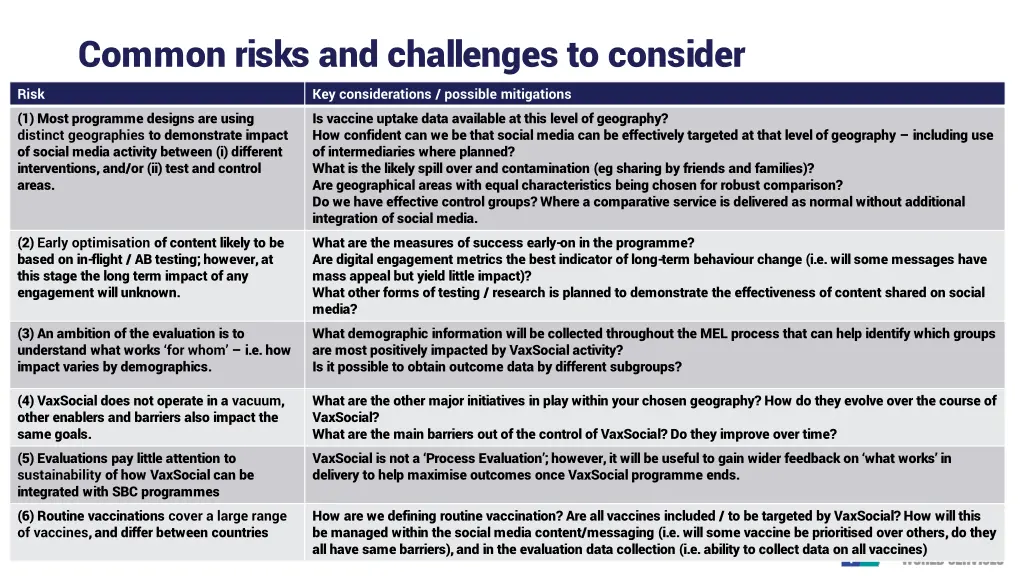 Common risks and challenges to consider

| Risk | Key considerations / possible mitigations |
|---|---|
| (1) Most programme designs are using distinct geographies to demonstrate impact of social media activity between (i) different interventions, and/or (ii) test and control areas. | Is vaccine uptake data available at this level of geography? How confident can we be that social media can be effectively targeted at that level of geography – including use of intermediaries where planned? What is the likely spill over and contamination (eg sharing by friends and families)? Are geographical areas with equal characteristics being chosen for robust comparison? Do we have effective control groups? Where a comparative service is delivered as normal without additional integration of social media. |
| (2) Early optimisation of content likely to be based on in-flight / AB testing; however, at this stage the long term impact of any engagement will unknown. | What are the measures of success early-on in the programme? Are digital engagement metrics the best indicator of long-term behaviour change (i.e. will some messages have mass appeal but yield little impact)? What other forms of testing / research is planned to demonstrate the effectiveness of content shared on social media? |
| (3) An ambition of the evaluation is to understand what works 'for whom' – i.e. how impact varies by demographics. | What demographic information will be collected throughout the MEL process that can help identify which groups are most positively impacted by VaxSocial activity? Is it possible to obtain outcome data by different subgroups? |
| (4) VaxSocial does not operate in a vacuum, other enablers and barriers also impact the same goals. | What are the other major initiatives in play within your chosen geography? How do they evolve over the course of VaxSocial? What are the main barriers out of the control of VaxSocial? Do they improve over time? |
| (5) Evaluations pay little attention to sustainability of how VaxSocial can be integrated with SBC programmes | VaxSocial is not a 'Process Evaluation'; however, it will be useful to gain wider feedback on 'what works' in delivery to help maximise outcomes once VaxSocial programme ends. |
| (6) Routine vaccinations cover a large range of vaccines, and differ between countries | How are we defining routine vaccination? Are all vaccines included / to be targeted by VaxSocial? How will this be managed within the social media content/messaging (i.e. will some vaccine be prioritised over others, do they all have same barriers), and in the evaluation data collection (i.e. ability to collect data on all vaccines) |